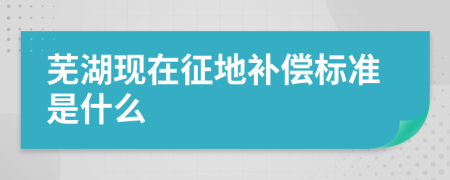 芜湖现在征地补偿标准是什么